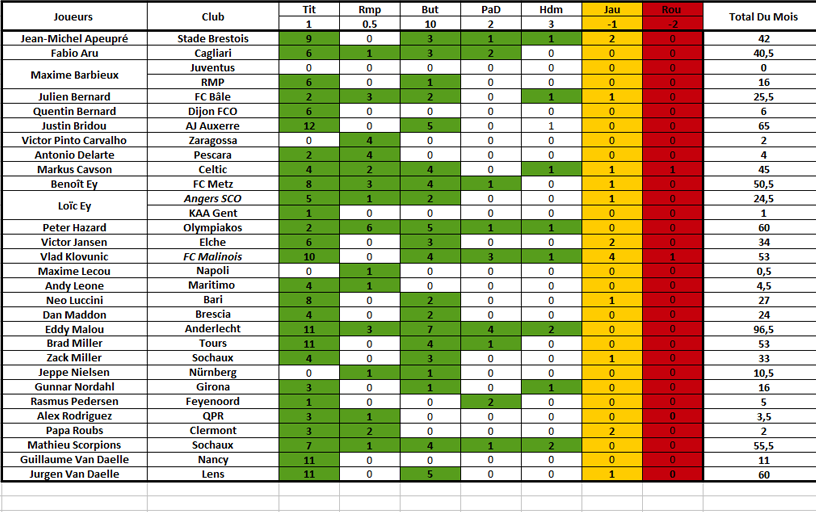 | Joueurs | Club | Tit | Rmp | But | PaD | Hdm | Jau | Rou | Total Du Mois |
|---|---|---|---|---|---|---|---|---|---|
| | | 1 | 0.5 | 10 | 2 | 3 | -1 | -2 | |
| Jean-Michel Apeupré | Stade Brestois | 9 | 0 | 3 | 1 | 1 | 2 | 0 | 42 |
| Fabio Aru | Cagliari | 6 | 1 | 3 | 2 | 0 | 0 | 0 | 40,5 |
| Maxime Barbieux | Juventus | 0 | 0 | 0 | 0 | 0 | 0 | 0 | 0 |
| | RMP | 6 | 0 | 1 | 0 | 0 | 0 | 0 | 16 |
| Julien Bernard | FC Bâle | 2 | 3 | 2 | 0 | 1 | 1 | 0 | 25,5 |
| Quentin Bernard | Dijon FCO | 6 | 0 | 0 | 0 | 0 | 0 | 0 | 6 |
| Justin Bridou | AJ Auxerre | 12 | 0 | 5 | 0 | 1 | 0 | 0 | 65 |
| Victor Pinto Carvalho | Zaragossa | 0 | 4 | 0 | 0 | 0 | 0 | 0 | 2 |
| Antonio Delarte | Pescara | 2 | 4 | 0 | 0 | 0 | 0 | 0 | 4 |
| Markus Cavson | Celtic | 4 | 2 | 4 | 0 | 1 | 1 | 1 | 45 |
| Benoît Ey | FC Metz | 8 | 3 | 4 | 1 | 0 | 1 | 0 | 50,5 |
| Loïc Ey | Angers SCO | 5 | 1 | 2 | 0 | 0 | 1 | 0 | 24,5 |
| | KAA Gent | 1 | 0 | 0 | 0 | 0 | 0 | 0 | 1 |
| Peter Hazard | Olympiakos | 2 | 6 | 5 | 1 | 1 | 0 | 0 | 60 |
| Victor Jansen | Elche | 6 | 0 | 3 | 0 | 0 | 2 | 0 | 34 |
| Vlad Klovunic | FC Malinois | 10 | 0 | 4 | 3 | 1 | 4 | 1 | 53 |
| Maxime Lecou | Napoli | 0 | 1 | 0 | 0 | 0 | 0 | 0 | 0,5 |
| Andy Leone | Maritimo | 4 | 1 | 0 | 0 | 0 | 0 | 0 | 4,5 |
| Neo Luccini | Bari | 8 | 0 | 2 | 0 | 0 | 1 | 0 | 27 |
| Dan Maddon | Brescia | 4 | 0 | 2 | 0 | 0 | 0 | 0 | 24 |
| Eddy Malou | Anderlecht | 11 | 3 | 7 | 4 | 2 | 0 | 0 | 96,5 |
| Brad Miller | Tours | 11 | 0 | 4 | 1 | 0 | 0 | 0 | 53 |
| Zack Miller | Sochaux | 4 | 0 | 3 | 0 | 0 | 1 | 0 | 33 |
| Jeppe Nielsen | Nürnberg | 0 | 1 | 1 | 0 | 0 | 0 | 0 | 10,5 |
| Gunnar Nordahl | Girona | 3 | 0 | 1 | 0 | 1 | 0 | 0 | 16 |
| Rasmus Pedersen | Feyenoord | 1 | 0 | 0 | 2 | 0 | 0 | 0 | 5 |
| Alex Rodriguez | QPR | 3 | 1 | 0 | 0 | 0 | 0 | 0 | 3,5 |
| Papa Roubs | Clermont | 3 | 2 | 0 | 0 | 0 | 2 | 0 | 2 |
| Mathieu Scorpions | Sochaux | 7 | 1 | 4 | 1 | 2 | 0 | 0 | 55,5 |
| Guillaume Van Daelle | Nancy | 11 | 0 | 0 | 0 | 0 | 0 | 0 | 11 |
| Jurgen Van Daelle | Lens | 11 | 0 | 5 | 0 | 0 | 1 | 0 | 60 |